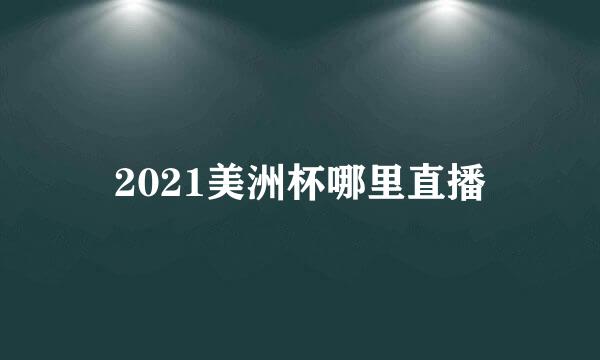 2021美洲杯哪里直播